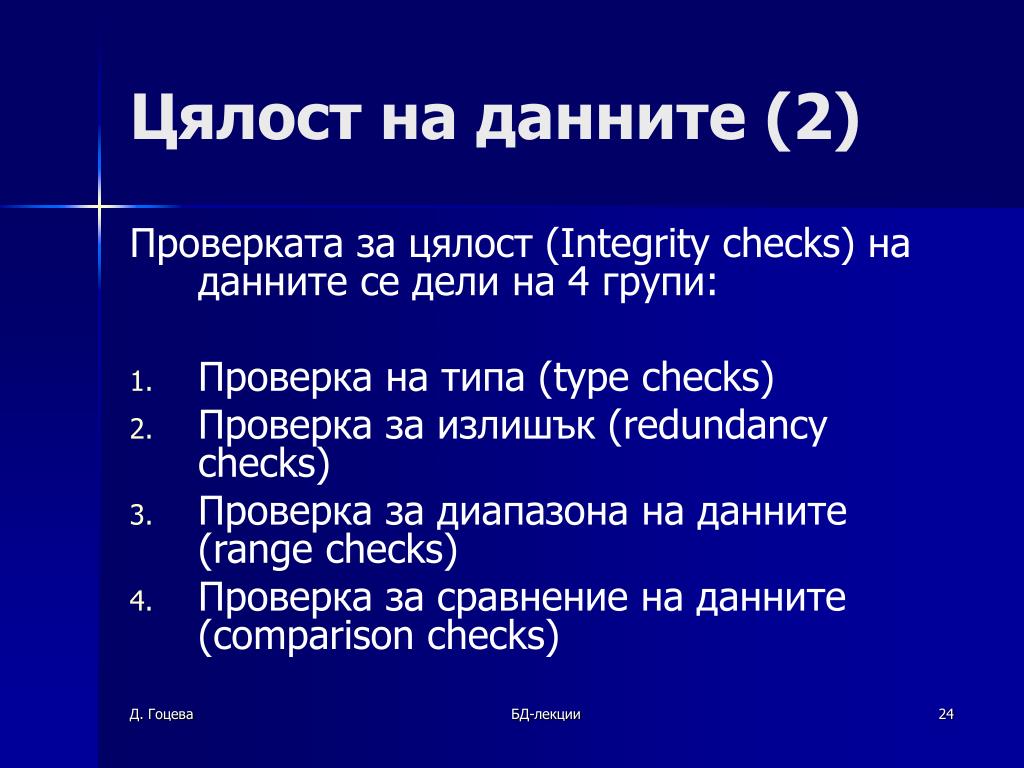 Цялост на данните (2)

Проверката за цялост (Integrity checks) на данните се дели на 4 групи:

1. Проверка на типа (type checks)
2. Проверка за излишък (redundancy checks)
3. Проверка за диапазона на данните (range checks)
4. Проверка за сравнение на данните (comparison checks)

Д. Гоцева

БД-лекции

24